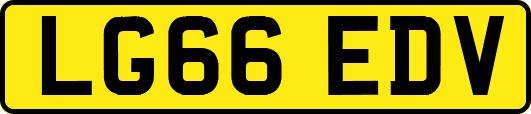 LG66 EDV